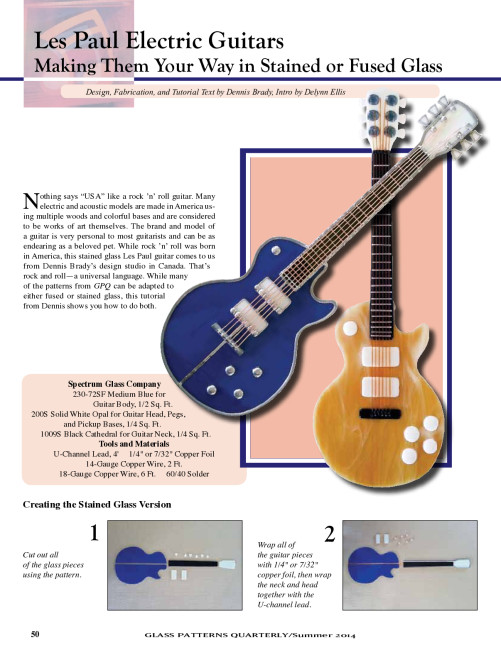 Les Paul Electric Guitars
Making Them Your Way in Stained or Fused Glass

Design, Fabrication, and Tutorial Text by Dennis Brady, Intro by Delynn Ellis

Nothing says "USA" like a rock 'n' roll guitar. Many electric and acoustic models are made in America using multiple woods and colorful bases and are considered to be works of art themselves. The brand and model of a guitar is very personal to most guitarists and can be as endearing as a beloved pet. While rock 'n' roll was born in America, this stained glass Les Paul guitar comes to us from Dennis Brady's design studio in Canada. That's rock and roll—a universal language. While many of the patterns from GPQ can be adapted to either fused or stained glass, this tutorial from Dennis shows you how to do both.

Spectrum Glass Company
230-72SF Medium Blue for Guitar Body, 1/2 Sq. Ft.
200S Solid White Opal for Guitar Head, Pegs, and Pickup Bases, 1/4 Sq. Ft.
1009S Black Cathedral for Guitar Neck, 1/4 Sq. Ft.
Tools and Materials
U-Channel Lead, 4' 1/4" or 7/32" Copper Foil
14-Gauge Copper Wire, 2 Ft.
18-Gauge Copper Wire, 6 Ft. 60/40 Solder

Creating the Stained Glass Version

1
Cut out all of the glass pieces using the pattern.

2
Wrap all of the guitar pieces with 1/4" or 7/32" copper foil, then wrap the neck and head together with the U-channel lead.

50 GLASS PATTERNS QUARTERLY/Summer 2014